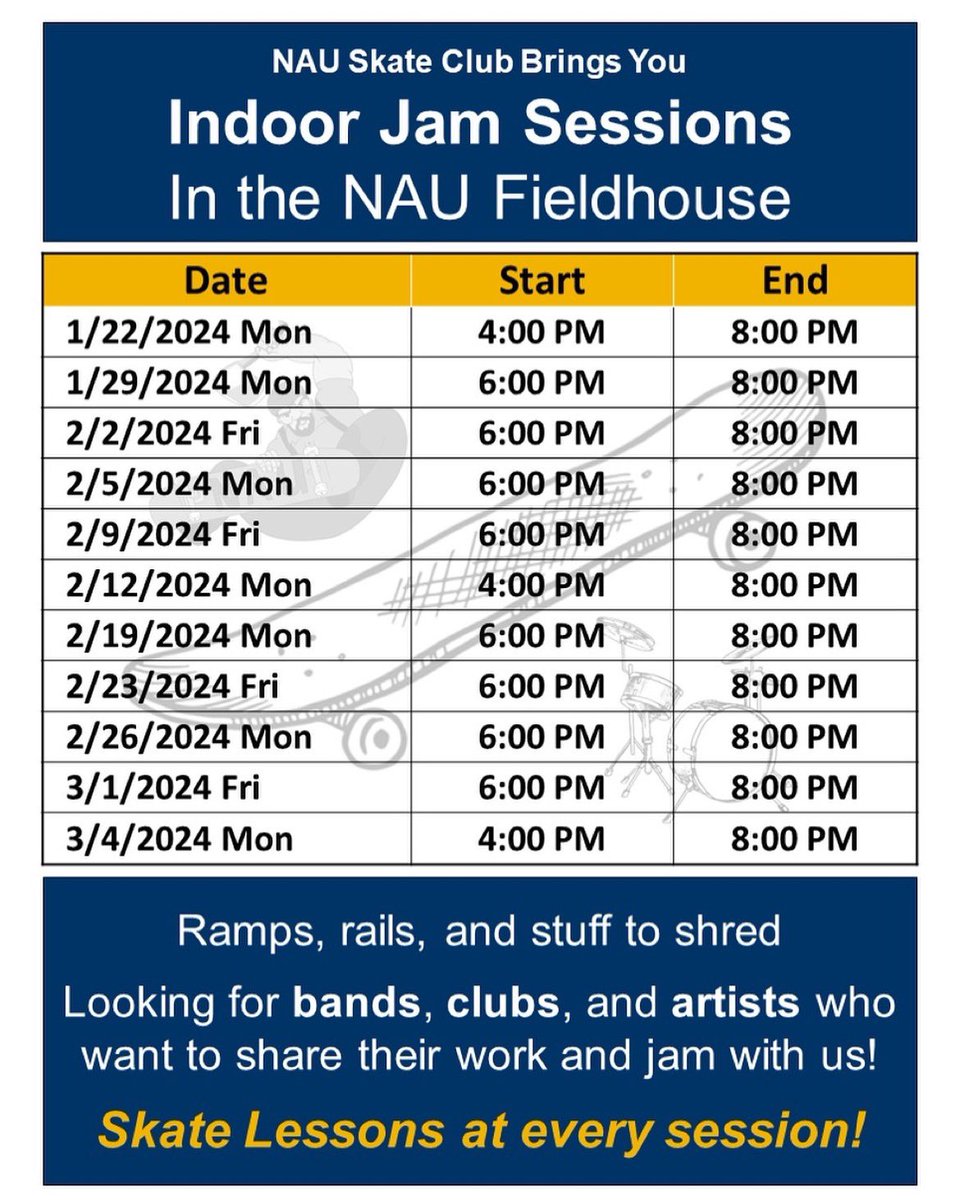 NAU Skate Club Brings You

Indoor Jam Sessions

In the NAU Fieldhouse

| Date | Start | End |
|---|---|---|
| 1/22/2024 Mon | 4:00 PM | 8:00 PM |
| 1/29/2024 Mon | 6:00 PM | 8:00 PM |
| 2/2/2024 Fri | 6:00 PM | 8:00 PM |
| 2/5/2024 Mon | 6:00 PM | 8:00 PM |
| 2/9/2024 Fri | 6:00 PM | 8:00 PM |
| 2/12/2024 Mon | 4:00 PM | 8:00 PM |
| 2/19/2024 Mon | 6:00 PM | 8:00 PM |
| 2/23/2024 Fri | 6:00 PM | 8:00 PM |
| 2/26/2024 Mon | 6:00 PM | 8:00 PM |
| 3/1/2024 Fri | 6:00 PM | 8:00 PM |
| 3/4/2024 Mon | 4:00 PM | 8:00 PM |

Ramps, rails, and stuff to shred

Looking for bands, clubs, and artists who want to share their work and jam with us!

Skate Lessons at every session!